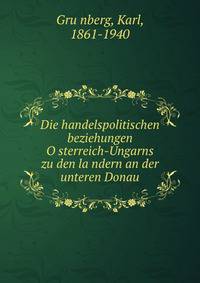 Gru nberg, Karl, 1861-1940

Die handelspolitischen beziehungen O sterreich-Ungarns zu den la ndern an der unteren Donau